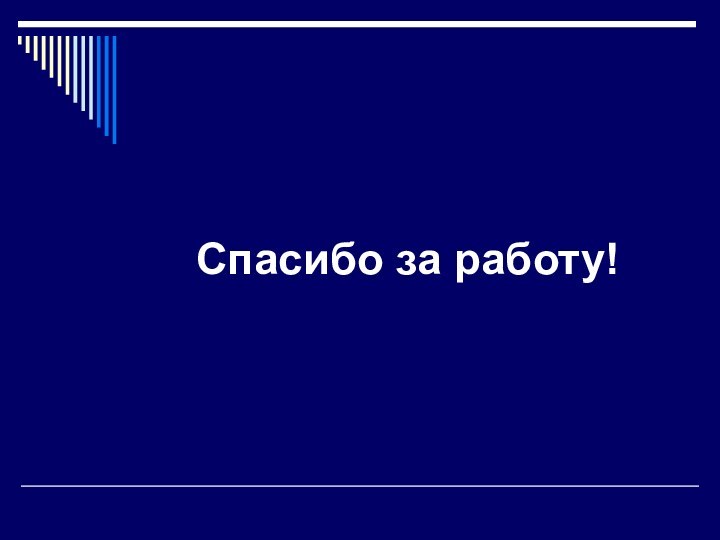 Спасибо за работу!